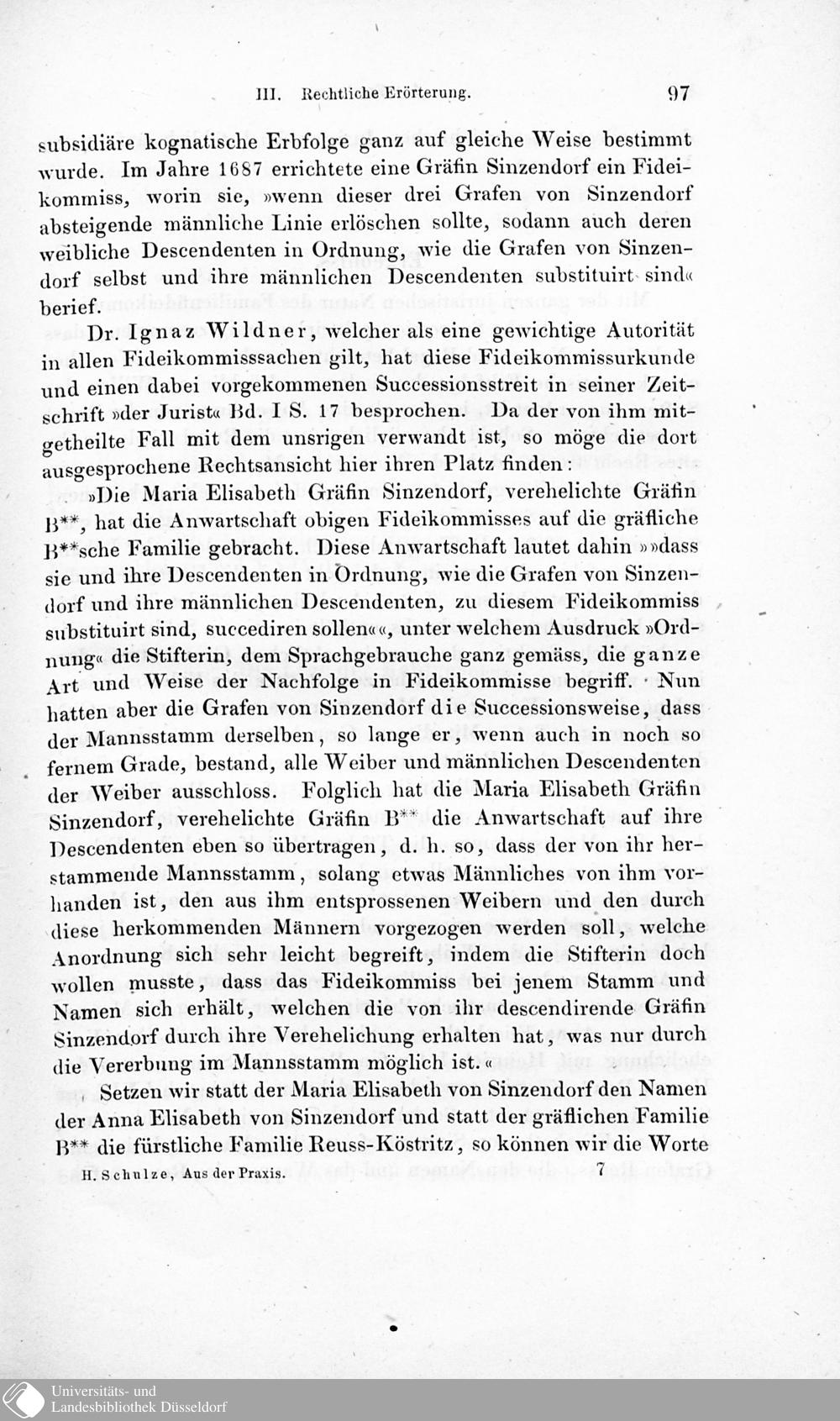 III. Rechtliche Erörterung. 97

subsidiäre kognatische Erbfolge ganz auf gleiche Weise bestimmt wurde. Im Jahre 1687 errichtete eine Gräfin Sinzendorf ein Fideikommiss, worin sie, »wenn dieser drei Grafen von Sinzendorf absteigende männliche Linie erlöschen sollte, sodann auch deren weibliche Descendenten in Ordnung, wie die Grafen von Sinzendorf selbst und ihre männlichen Descendenten substituirt sind« berief.

Dr. Ignaz Wildner, welcher als eine gewichtige Autorität in allen Fideikommisssachen gilt, hat diese Fideikommissurkunde und einen dabei vorgekommenen Successionsstreit in seiner Zeitschrift »der Jurist« Bd. I S. 17 besprochen. Da der von ihm mitgetheilte Fall mit dem unsrigen verwandt ist, so möge die dort ausgesprochene Rechtsansicht hier ihren Platz finden:

»Die Maria Elisabeth Gräfin Sinzendorf, verehelichte Gräfin B**, hat die Anwartschaft obigen Fideikommisses auf die gräfliche B**sche Familie gebracht. Diese Anwartschaft lautet dahin »»dass sie und ihre Descendenten in Ordnung, wie die Grafen von Sinzendorf und ihre männlichen Descendenten, zu diesem Fideikommiss substituirt sind, succediren sollen««, unter welchem Ausdruck »Ordnung« die Stifterin, dem Sprachgebrauche ganz gemäss, die ganze Art und Weise der Nachfolge in Fideikommisse begriff. Nun hatten aber die Grafen von Sinzendorf die Successionsweise, dass der Mannsstamm derselben, so lange er, wenn auch in noch so fernem Grade, bestand, alle Weiber und männlichen Descendenten der Weiber ausschloss. Folglich hat die Maria Elisabeth Gräfin Sinzendorf, verehelichte Gräfin B** die Anwartschaft auf ihre Descendenten eben so übertragen, d. h. so, dass der von ihr herstammende Mannsstamm, solang etwas Männliches von ihm vorhanden ist, den aus ihm entsprossenen Weibern und den durch diese herkommenden Männern vorgezogen werden soll, welche Anordnung sich sehr leicht begreift, indem die Stifterin doch wollen musste, dass das Fideikommiss bei jenem Stamm und Namen sich erhält, welchen die von ihr descendirende Gräfin Sinzendorf durch ihre Verehelichung erhalten hat, was nur durch die Vererbung im Mannsstamm möglich ist.«

Setzen wir statt der Maria Elisabeth von Sinzendorf den Namen der Anna Elisabeth von Sinzendorf und statt der gräflichen Familie B** die fürstliche Familie Reuss-Köstritz, so können wir die Worte

H. Schulze, Aus der Praxis. 7

Universitäts- und Landesbibliothek Düsseldorf